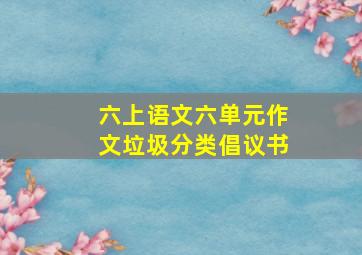 六上语文六单元作文垃圾分类倡议书